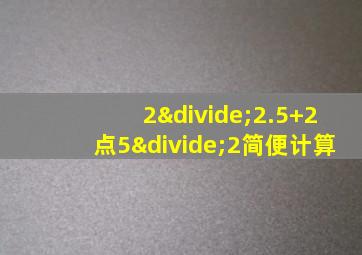 2&divide;2.5+2点5&divide;2简便计算